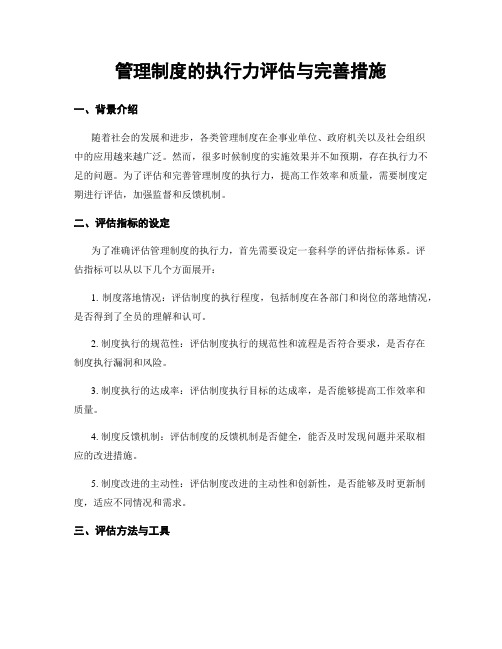 管理制度的执行力评估与完善措施

一、背景介绍

随着社会的发展和进步，各类管理制度在企事业单位、政府机关以及社会组织中的应用越来越广泛。然而，很多时候制度的实施效果并不如预期，存在执行力不足的问题。为了评估和完善管理制度的执行力，提高工作效率和质量，需要制度定期进行评估，加强监督和反馈机制。

二、评估指标的设定

为了准确评估管理制度的执行力，首先需要设定一套科学的评估指标体系。评估指标可以从以下几个方面展开：

1. 制度落地情况：评估制度的执行程度，包括制度在各部门和岗位的落地情况，是否得到了全员的理解和认可。

2. 制度执行的规范性：评估制度执行的规范性和流程是否符合要求，是否存在制度执行漏洞和风险。

3. 制度执行的达成率：评估制度执行目标的达成率，是否能够提高工作效率和质量。

4. 制度反馈机制：评估制度的反馈机制是否健全，能否及时发现问题并采取相应的改进措施。

5. 制度改进的主动性：评估制度改进的主动性和创新性，是否能够及时更新制度，适应不同情况和需求。

三、评估方法与工具